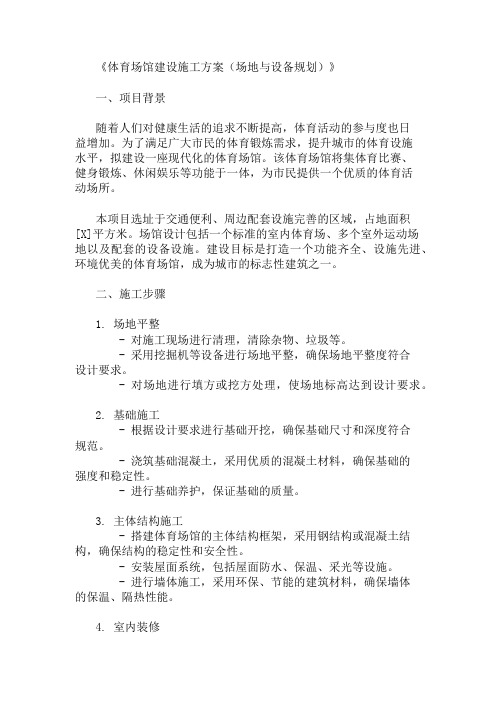 《体育场馆建设施工方案（场地与设备规划）》

一、项目背景

随着人们对健康生活的追求不断提高，体育活动的参与度也日益增加。为了满足广大市民的体育锻炼需求，提升城市的体育设施水平，拟建设一座现代化的体育场馆。该体育场馆将集体育比赛、健身锻炼、休闲娱乐等功能于一体，为市民提供一个优质的体育活动场所。

本项目选址于交通便利、周边配套设施完善的区域，占地面积[X]平方米。场馆设计包括一个标准的室内体育场、多个室外运动场地以及配套的设备设施。建设目标是打造一个功能齐全、设施先进、环境优美的体育场馆，成为城市的标志性建筑之一。

二、施工步骤

1. 场地平整
- 对施工现场进行清理，清除杂物、垃圾等。
- 采用挖掘机等设备进行场地平整，确保场地平整度符合设计要求。
- 对场地进行填方或挖方处理，使场地标高达到设计要求。

2. 基础施工
- 根据设计要求进行基础开挖，确保基础尺寸和深度符合规范。
- 浇筑基础混凝土，采用优质的混凝土材料，确保基础的强度和稳定性。
- 进行基础养护，保证基础的质量。

3. 主体结构施工
- 搭建体育场馆的主体结构框架，采用钢结构或混凝土结构，确保结构的稳定性和安全性。
- 安装屋面系统，包括屋面防水、保温、采光等设施。
- 进行墙体施工，采用环保、节能的建筑材料，确保墙体的保温、隔热性能。

4. 室内装修